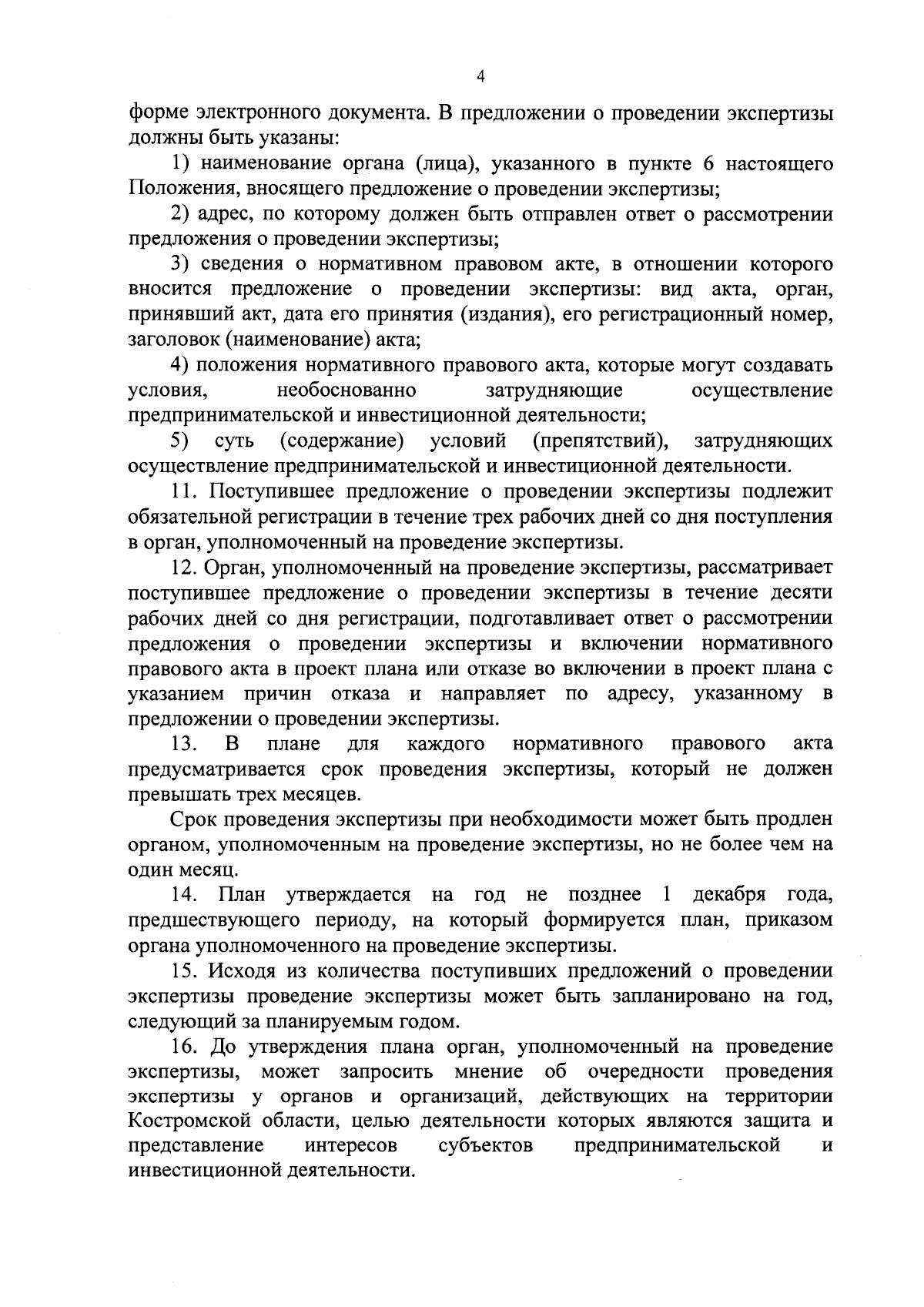 4

форме электронного документа. В предложении о проведении экспертизы должны быть указаны:

1) наименование органа (лица), указанного в пункте 6 настоящего Положения, вносящего предложение о проведении экспертизы;

2) адрес, по которому должен быть отправлен ответ о рассмотрении предложения о проведении экспертизы;

3) сведения о нормативном правовом акте, в отношении которого вносится предложение о проведении экспертизы: вид акта, орган, принявший акт, дата его принятия (издания), его регистрационный номер, заголовок (наименование) акта;

4) положения нормативного правового акта, которые могут создавать условия, необоснованно затрудняющие осуществление предпринимательской и инвестиционной деятельности;

5) суть (содержание) условий (препятствий), затрудняющих осуществление предпринимательской и инвестиционной деятельности.

11. Поступившее предложение о проведении экспертизы подлежит обязательной регистрации в течение трех рабочих дней со дня поступления в орган, уполномоченный на проведение экспертизы.

12. Орган, уполномоченный на проведение экспертизы, рассматривает поступившее предложение о проведении экспертизы в течение десяти рабочих дней со дня регистрации, подготавливает ответ о рассмотрении предложения о проведении экспертизы и включении нормативного правового акта в проект плана или отказе во включении в проект плана с указанием причин отказа и направляет по адресу, указанному в предложении о проведении экспертизы.

13. В плане для каждого нормативного правового акта предусматривается срок проведения экспертизы, который не должен превышать трех месяцев.

Срок проведения экспертизы при необходимости может быть продлен органом, уполномоченным на проведение экспертизы, но не более чем на один месяц.

14. План утверждается на год не позднее 1 декабря года, предшествующего периоду, на который формируется план, приказом органа уполномоченного на проведение экспертизы.

15. Исходя из количества поступивших предложений о проведении экспертизы проведение экспертизы может быть запланировано на год, следующий за планируемым годом.

16. До утверждения плана орган, уполномоченный на проведение экспертизы, может запросить мнение об очередности проведения экспертизы у органов и организаций, действующих на территории Костромской области, целью деятельности которых являются защита и представление интересов субъектов предпринимательской и инвестиционной деятельности.